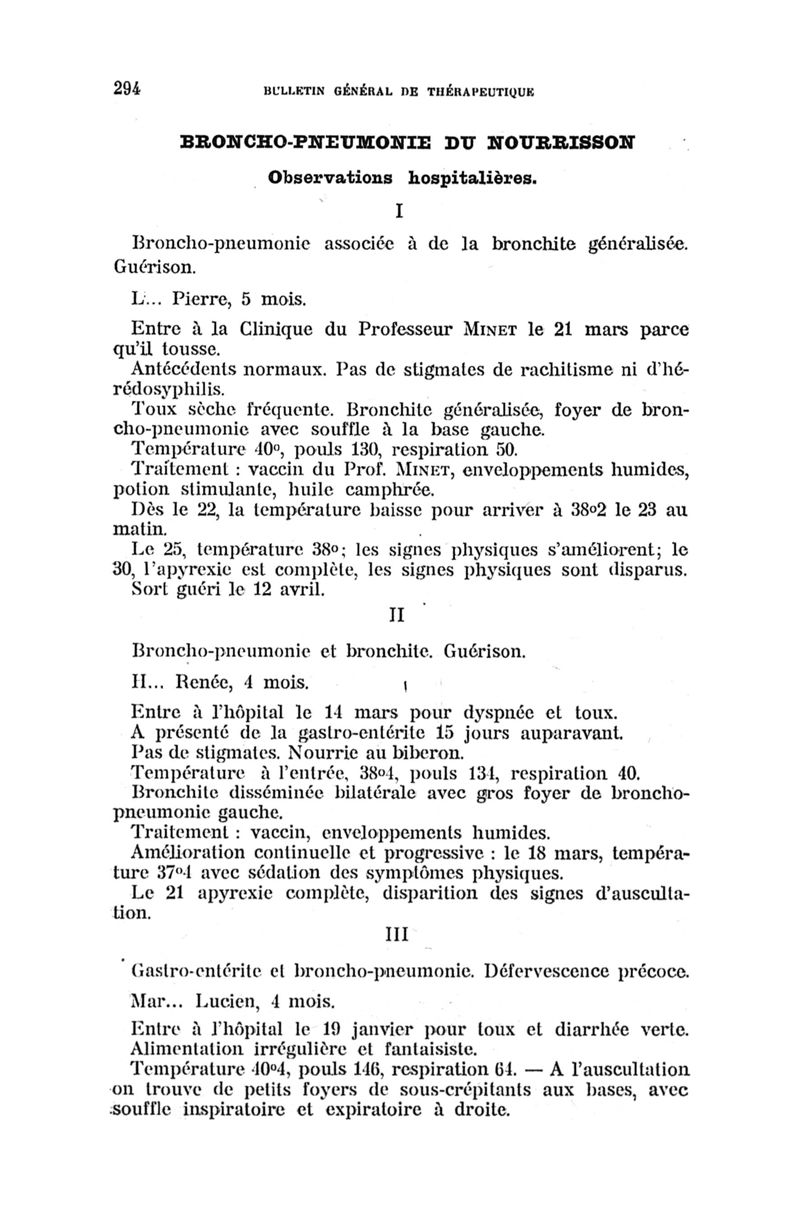 294 BULLETIN GÉNÉRAL DE THÉRAPEUTIQUE

BRONCHO-PNEUMONIE DU NOURRISSON

Observations hospitalières.

I

Broncho-pneumonie associée à de la bronchite généralisée. Guérison.

L... Pierre, 5 mois.

Entre à la Clinique du Professeur MINET le 21 mars parce qu'il tousse.

Antécédents normaux. Pas de stigmates de rachitisme ni d'hérédosyphilis.

Toux sèche fréquente. Bronchite généralisée, foyer de broncho-pneumonie avec souffle à la base gauche.

Température 40°, pouls 130, respiration 50.

Traitement : vaccin du Prof. MINET, enveloppements humides, potion stimulante, huile camphrée.

Dès le 22, la température baisse pour arriver à 38°2 le 23 au matin.

Le 25, température 38°; les signes physiques s'améliorent; le 30, l'apyrexie est complète, les signes physiques sont disparus.

Sort guéri le 12 avril.

II

Broncho-pneumonie et bronchite. Guérison.

H... Renée, 4 mois.

Entre à l'hôpital le 14 mars pour dyspnée et toux.

A présenté de la gastro-entérite 15 jours auparavant.

Pas de stigmates. Nourrie au biberon.

Température à l'entrée, 38°4, pouls 134, respiration 40.

Bronchite disséminée bilatérale avec gros foyer de broncho-pneumonie gauche.

Traitement : vaccin, enveloppements humides.

Amélioration continuelle et progressive : le 18 mars, température 37°4 avec sédation des symptômes physiques.

Le 21 apyrexie complète, disparition des signes d'auscultation.

III

Gastro-entérite et broncho-pneumonie. Défervescence précoce.

Mar... Lucien, 4 mois.

Entre à l'hôpital le 19 janvier pour toux et diarrhée verte.

Alimentation irrégulière et fantaisiste.

Température 40°4, pouls 146, respiration 64. — A l'auscultation on trouve de petits foyers de sous-crépitants aux bases, avec souffle inspiratoire et expiratoire à droite.